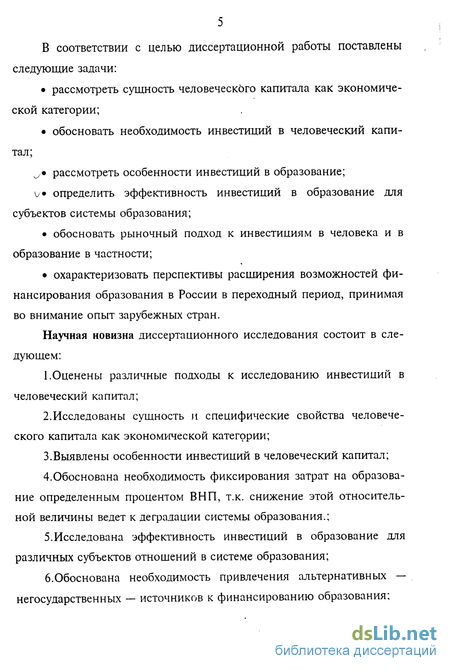 5

В соответствии с целью диссертационной работы поставлены следующие задачи:

• рассмотреть сущность человеческого капитала как экономической категории;

• обосновать необходимость инвестиций в человеческий капитал;

• рассмотреть особенности инвестиций в образование;

• определить эффективность инвестиций в образование для субъектов системы образования;

• обосновать рыночный подход к инвестициям в человека и в образование в частности;

• охарактеризовать перспективы расширения возможностей финансирования образования в России в переходный период, принимая во внимание опыт зарубежных стран.

Научная новизна диссертационного исследования состоит в следующем:

1.Оценены различные подходы к исследованию инвестиций в человеческий капитал;

2.Исследованы сущность и специфические свойства человеческого капитала как экономической категории;

3.Выявлены особенности инвестиций в человеческий капитал;

4.Обоснована необходимость фиксирования затрат на образование определенным процентом ВНП, т.к. снижение этой относительной величины ведет к деградации системы образования.;

5.Исследована эффективность инвестиций в образование для различных субъектов отношений в системе образования;

6.Обоснована необходимость привлечения альтернативных — негосударственных — источников к финансированию образования;

dsLib.net
библиотека диссертаций